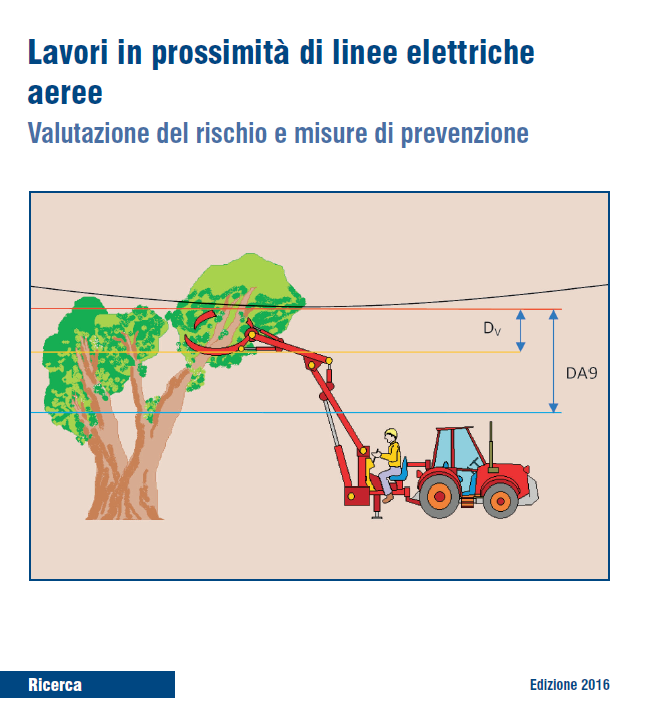 Lavori in prossimità di linee elettriche aeree
Valutazione del rischio e misure di prevenzione

$D_V$

DA9

Ricerca

Edizione 2016